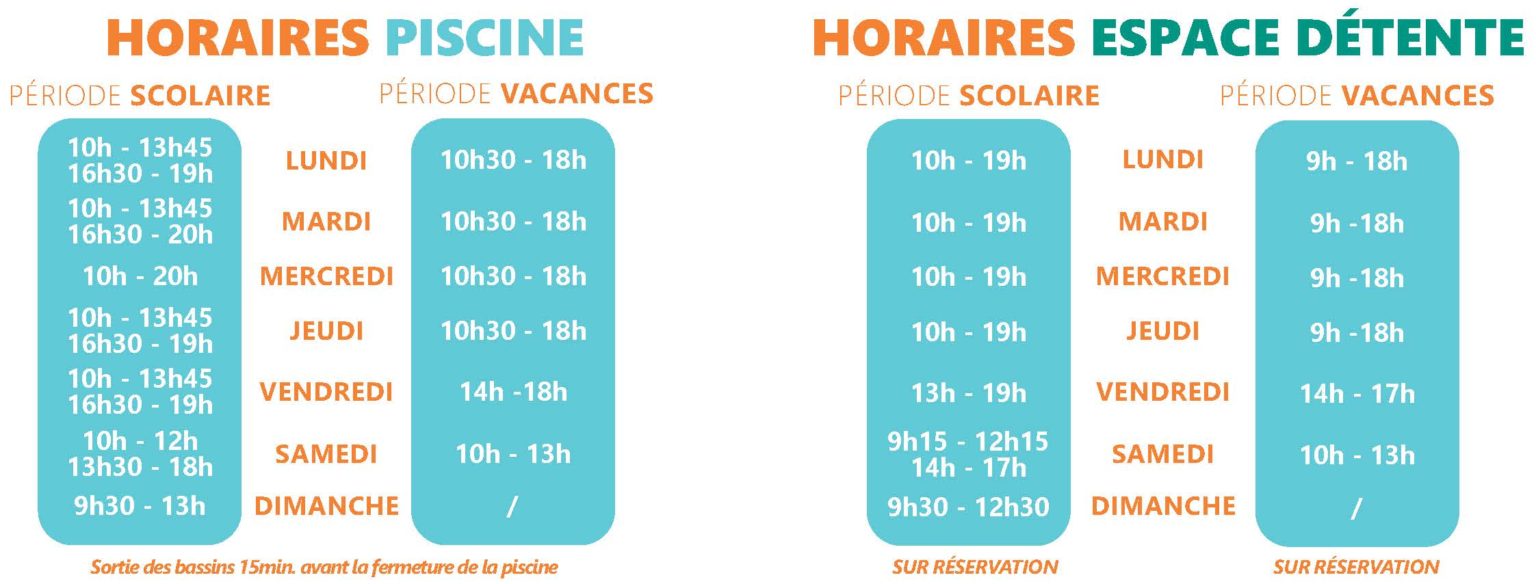 HORAIRES PISCINE

| PÉRIODE SCOLAIRE | | PÉRIODE VACANCES |
|---|---|---|
| 10h - 13h45 16h30 - 19h | LUNDI | 10h30 - 18h |
| 10h - 13h45 16h30 - 20h | MARDI | 10h30 - 18h |
| 10h - 20h | MERCREDI | 10h30 - 18h |
| 10h - 13h45 16h30 - 19h | JEUDI | 10h30 - 18h |
| 10h - 13h45 16h30 - 19h | VENDREDI | 14h -18h |
| 10h - 12h 13h30 - 18h | SAMEDI | 10h - 13h |
| 9h30 - 13h | DIMANCHE | / |

Sortie des bassins 15min. avant la fermeture de la piscine

HORAIRES ESPACE DÉTENTE

| PÉRIODE SCOLAIRE | | PÉRIODE VACANCES |
|---|---|---|
| 10h - 19h | LUNDI | 9h - 18h |
| 10h - 19h | MARDI | 9h -18h |
| 10h - 19h | MERCREDI | 9h -18h |
| 10h - 19h | JEUDI | 9h -18h |
| 13h - 19h | VENDREDI | 14h - 17h |
| 9h15 - 12h15 14h - 17h | SAMEDI | 10h - 13h |
| 9h30 - 12h30 | DIMANCHE | / |

SUR RÉSERVATION

SUR RÉSERVATION